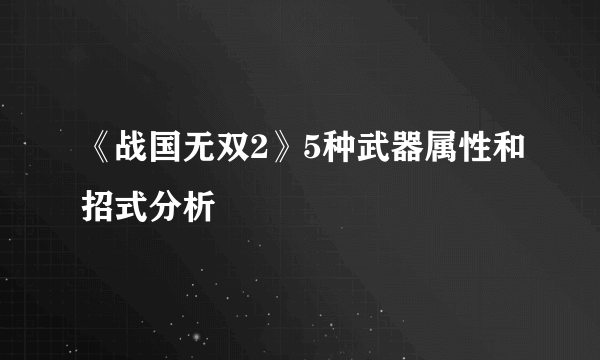 《战国无双2》5种武器属性和招式分析